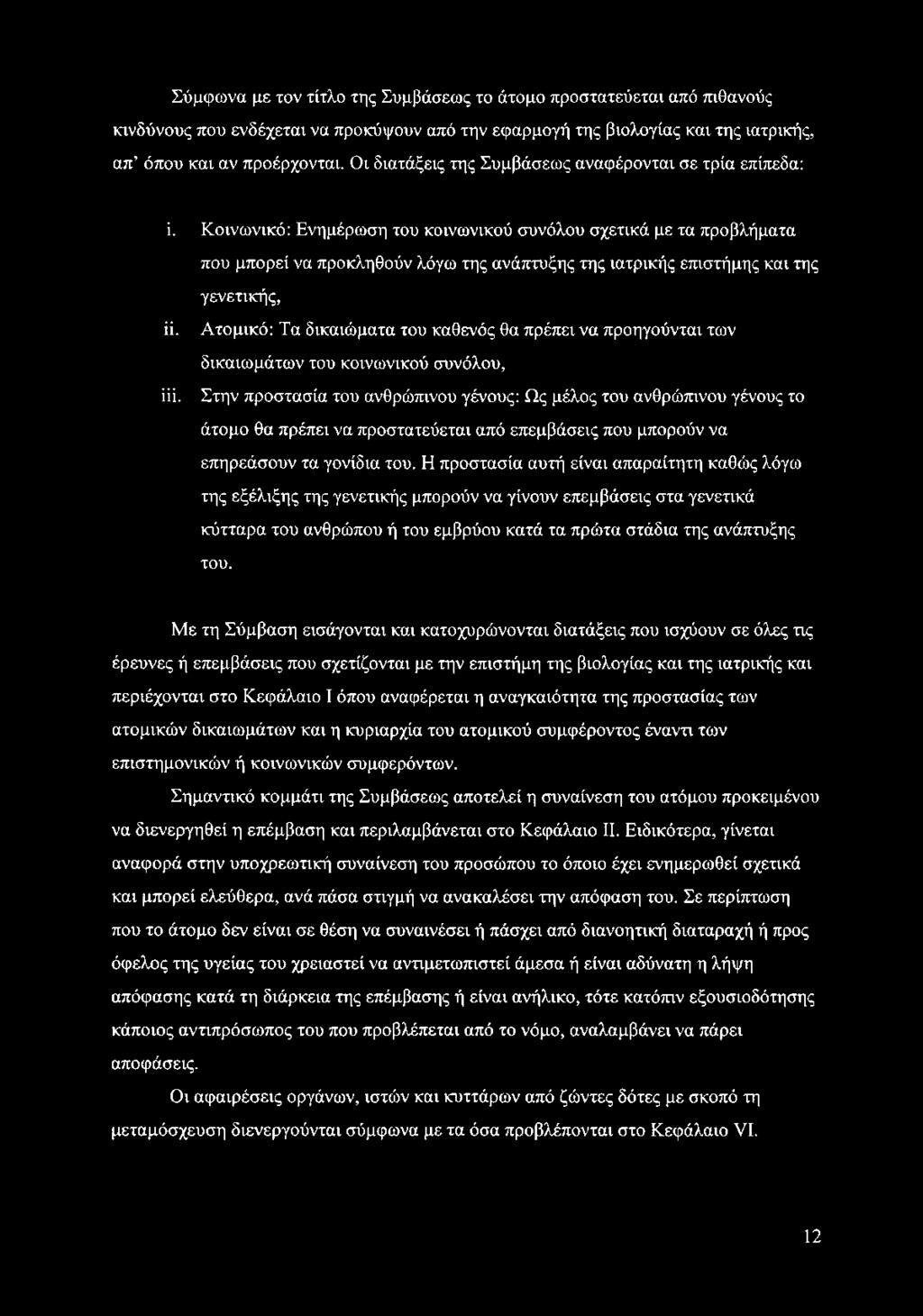 Σύμφωνα με τον τίτλο της Συμβάσεως το άτομο προστατεύεται από πιθανούς κινδύνους που ενδέχεται να προκύψουν από την εφαρμογή της βιολογίας και της ιατρικής, απ' όπου και αν προέρχονται. Οι διατάξεις της Συμβάσεως αναφέρονται σε τρία επίπεδα:

i. Κοινωνικό: Ενημέρωση του κοινωνικού συνόλου σχετικά με τα προβλήματα που μπορεί να προκληθούν λόγω της ανάπτυξης της ιατρικής επιστήμης και της γενετικής,

ii. Ατομικό: Τα δικαιώματα του καθενός θα πρέπει να προηγούνται των δικαιωμάτων του κοινωνικού συνόλου,

iii. Στην προστασία του ανθρώπινου γένους: Ως μέλος του ανθρώπινου γένους το άτομο θα πρέπει να προστατεύεται από επεμβάσεις που μπορούν να επηρεάσουν τα γονίδια του. Η προστασία αυτή είναι απαραίτητη καθώς λόγω της εξέλιξης της γενετικής μπορούν να γίνουν επεμβάσεις στα γενετικά κύτταρα του ανθρώπου ή του εμβρύου κατά τα πρώτα στάδια της ανάπτυξης του.

Με τη Σύμβαση εισάγονται και κατοχυρώνονται διατάξεις που ισχύουν σε όλες τις έρευνες ή επεμβάσεις που σχετίζονται με την επιστήμη της βιολογίας και της ιατρικής και περιέχονται στο Κεφάλαιο I όπου αναφέρεται η αναγκαιότητα της προστασίας των ατομικών δικαιωμάτων και η κυριαρχία του ατομικού συμφέροντος έναντι των επιστημονικών ή κοινωνικών συμφερόντων.

Σημαντικό κομμάτι της Συμβάσεως αποτελεί η συναίνεση του ατόμου προκειμένου να διενεργηθεί η επέμβαση και περιλαμβάνεται στο Κεφάλαιο II. Ειδικότερα, γίνεται αναφορά στην υποχρεωτική συναίνεση του προσώπου το όποιο έχει ενημερωθεί σχετικά και μπορεί ελεύθερα, ανά πάσα στιγμή να ανακαλέσει την απόφαση του. Σε περίπτωση που το άτομο δεν είναι σε θέση να συναινέσει ή πάσχει από διανοητική διαταραχή ή προς όφελος της υγείας του χρειαστεί να αντιμετωπιστεί άμεσα ή είναι αδύνατη η λήψη απόφασης κατά τη διάρκεια της επέμβασης ή είναι ανήλικο, τότε κατόπιν εξουσιοδότησης κάποιος αντιπρόσωπος του που προβλέπεται από το νόμο, αναλαμβάνει να πάρει αποφάσεις.

Οι αφαιρέσεις οργάνων, ιστών και κυττάρων από ζώντες δότες με σκοπό τη μεταμόσχευση διενεργούνται σύμφωνα με τα όσα προβλέπονται στο Κεφάλαιο VI.

12